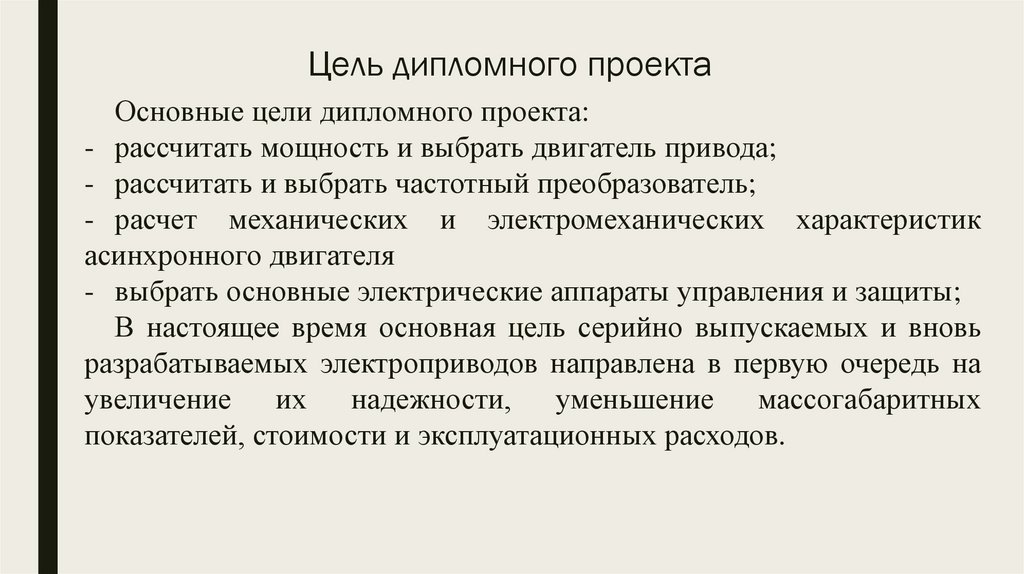 Цель дипломного проекта

Основные цели дипломного проекта:
- рассчитать мощность и выбрать двигатель привода;
- рассчитать и выбрать частотный преобразователь;
- расчет механических и электромеханических характеристик асинхронного двигателя
- выбрать основные электрические аппараты управления и защиты;

В настоящее время основная цель серийно выпускаемых и вновь разрабатываемых электроприводов направлена в первую очередь на увеличение их надежности, уменьшение массогабаритных показателей, стоимости и эксплуатационных расходов.